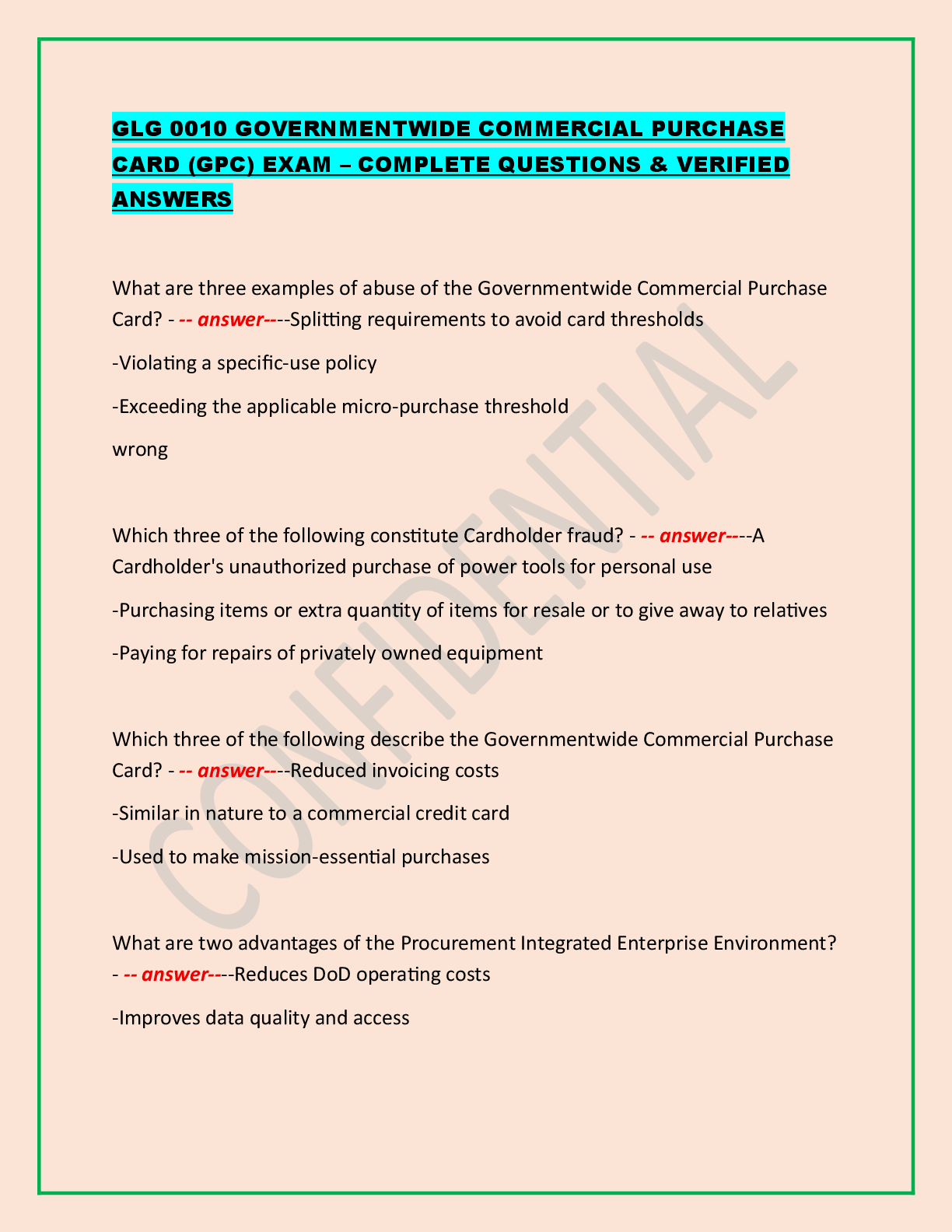 GLG 0010 GOVERNMENTWIDE COMMERCIAL PURCHASE CARD (GPC) EXAM – COMPLETE QUESTIONS & VERIFIED ANSWERS

What are three examples of abuse of the Governmentwide Commercial Purchase Card? - -- answer----Splitting requirements to avoid card thresholds

-Violating a specific-use policy

-Exceeding the applicable micro-purchase threshold

wrong

Which three of the following constitute Cardholder fraud? - -- answer----A Cardholder's unauthorized purchase of power tools for personal use

-Purchasing items or extra quantity of items for resale or to give away to relatives

-Paying for repairs of privately owned equipment

Which three of the following describe the Governmentwide Commercial Purchase Card? - -- answer----Reduced invoicing costs

-Similar in nature to a commercial credit card

-Used to make mission-essential purchases

What are two advantages of the Procurement Integrated Enterprise Environment? - -- answer----Reduces DoD operating costs

-Improves data quality and access

CONFIDENTIAL